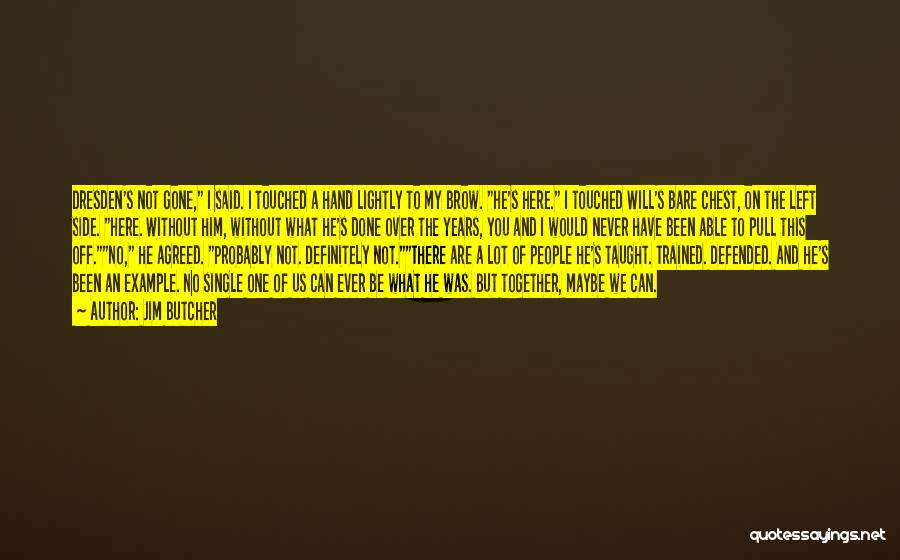 DRESDEN'S NOT GONE," I SAID. I TOUCHED A HAND LIGHTLY TO MY BROW. "HE'S HERE." I TOUCHED WILL'S BARE CHEST, ON THE LEFT SIDE. "HERE. WITHOUT HIM, WITHOUT WHAT HE'S DONE OVER THE YEARS, YOU AND I WOULD NEVER HAVE BEEN ABLE TO PULL THIS OFF.""NO," HE AGREED. "PROBABLY NOT. DEFINITELY NOT.""THERE ARE A LOT OF PEOPLE HE'S TAUGHT. TRAINED. DEFENDED. AND HE'S BEEN AN EXAMPLE. NO SINGLE ONE OF US CAN EVER BE WHAT HE WAS. BUT TOGETHER, MAYBE WE CAN.

— AUTHOR: JIM BUTCHER

quotessayings.net